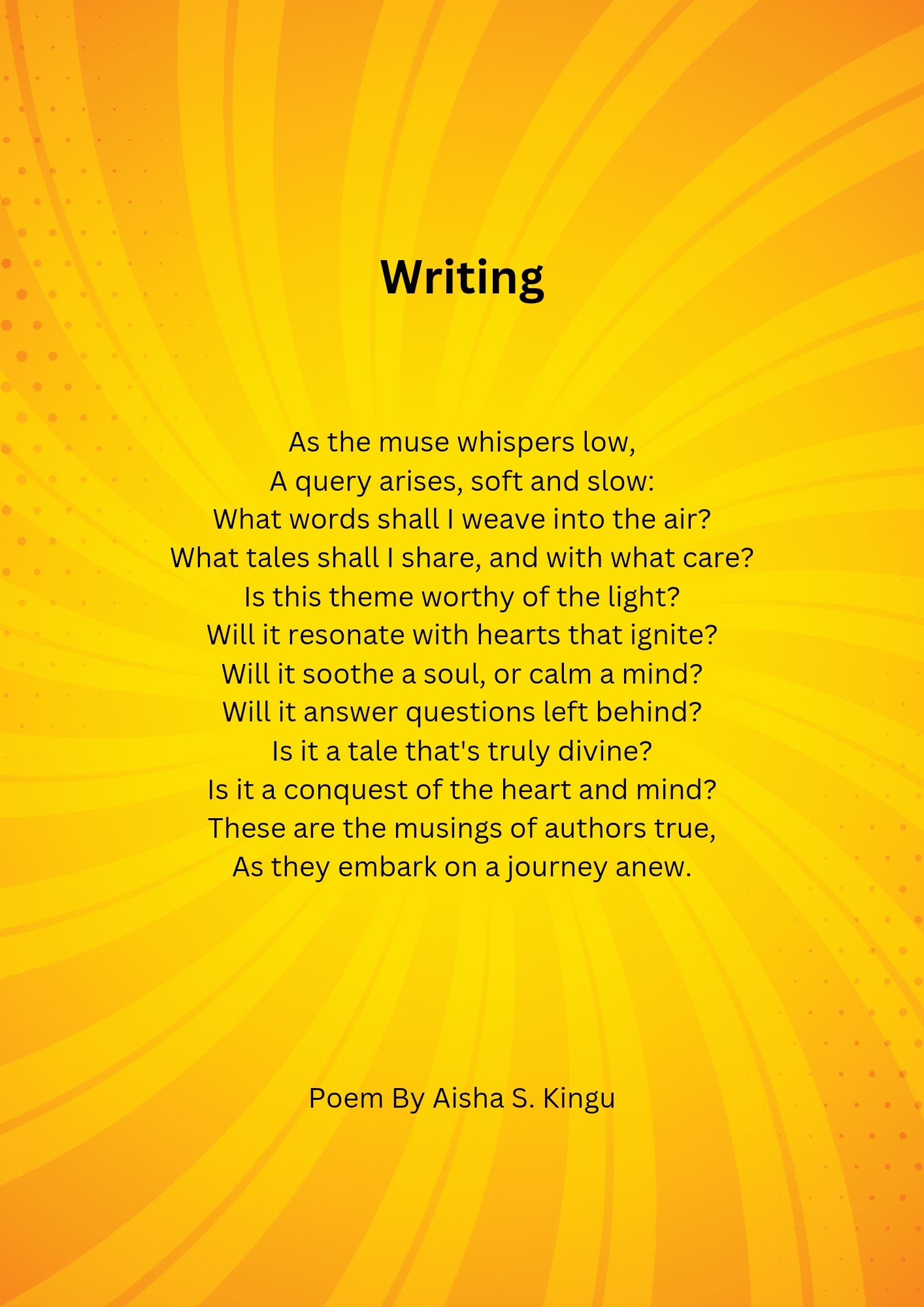 Writing

As the muse whispers low,
A query arises, soft and slow:
What words shall I weave into the air?
What tales shall I share, and with what care?
Is this theme worthy of the light?
Will it resonate with hearts that ignite?
Will it soothe a soul, or calm a mind?
Will it answer questions left behind?
Is it a tale that's truly divine?
Is it a conquest of the heart and mind?
These are the musings of authors true,
As they embark on a journey anew.

Poem By Aisha S. Kingu